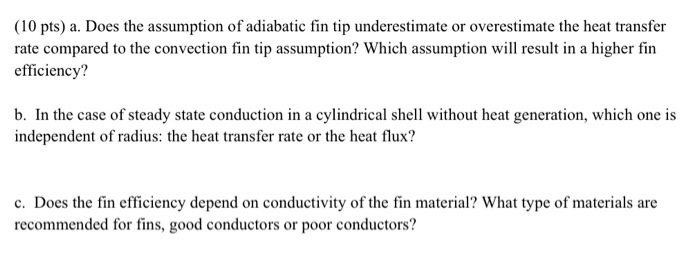 (10 pts) a. Does the assumption of adiabatic fin tip underestimate or overestimate the heat transfer rate compared to the convection fin tip assumption? Which assumption will result in a higher fin efficiency?

b. In the case of steady state conduction in a cylindrical shell without heat generation, which one is independent of radius: the heat transfer rate or the heat flux?

c. Does the fin efficiency depend on conductivity of the fin material? What type of materials are recommended for fins, good conductors or poor conductors?